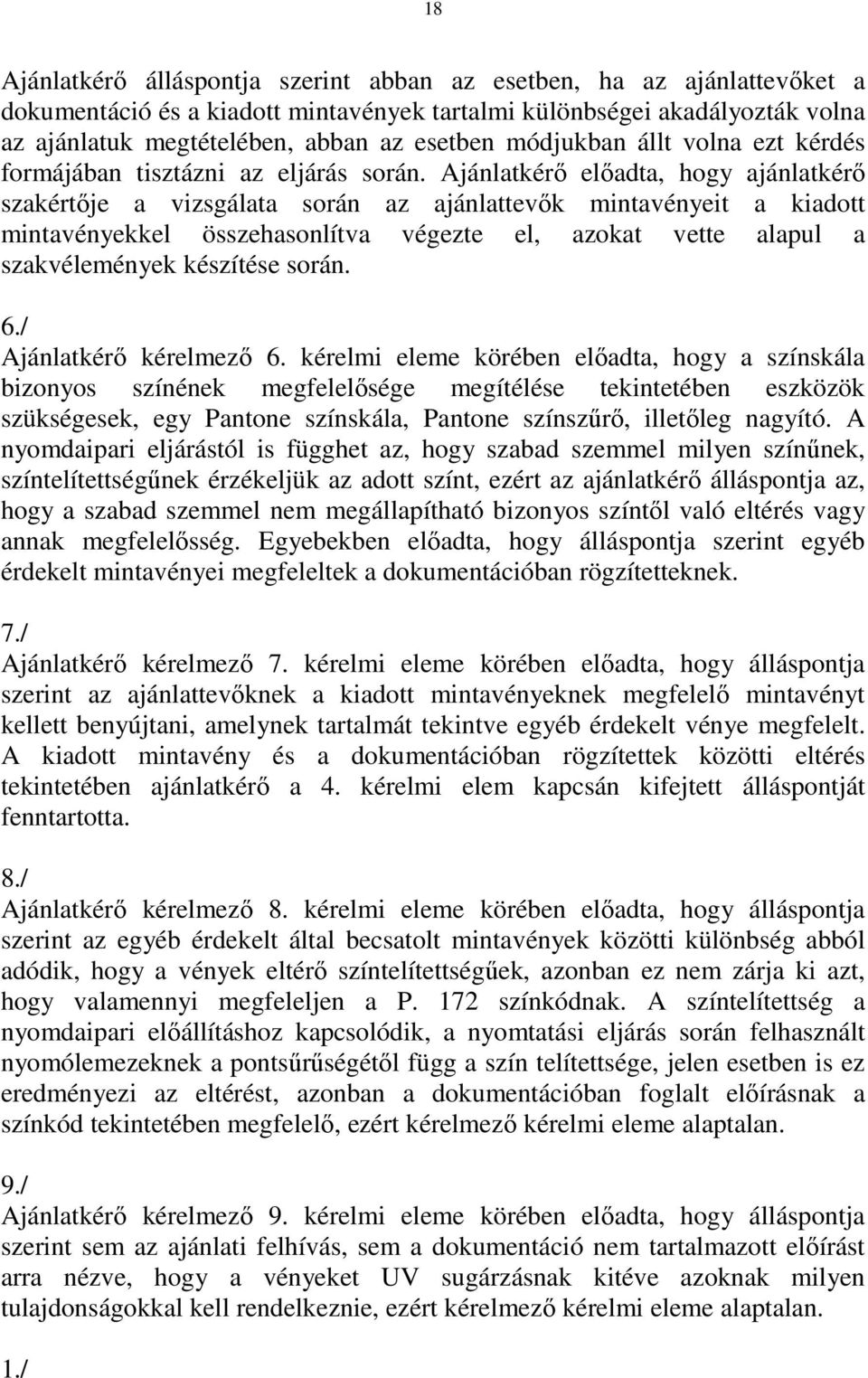 18

Ajánlatkérő álláspontja szerint abban az esetben, ha az ajánlattevőket a dokumentáció és a kiadott mintavények tartalmi különbségei akadályozták volna az ajánlatuk megtételében, abban az esetben módjukban állt volna ezt kérdés formájában tisztázni az eljárás során. Ajánlatkérő előadta, hogy ajánlatkérő szakértője a vizsgálata során az ajánlattevők mintavényeit a kiadott mintavényekkel összehasonlítva végezte el, azokat vette alapul a szakvélemények készítése során.

6./
Ajánlatkérő kérelmező 6. kérelmi eleme körében előadta, hogy a színskála bizonyos színének megfelelősége megítélése tekintetében eszközök szükségesek, egy Pantone színskála, Pantone színszűrő, illetőleg nagyító. A nyomdaipari eljárástól is függhet az, hogy szabad szemmel milyen színűnek, színtelítettségűnek érzékeljük az adott színt, ezért az ajánlatkérő álláspontja az, hogy a szabad szemmel nem megállapítható bizonyos színtől való eltérés vagy annak megfelelősség. Egyebekben előadta, hogy álláspontja szerint egyéb érdekelt mintavényei megfeleltek a dokumentációban rögzítetteknek.

7./
Ajánlatkérő kérelmező 7. kérelmi eleme körében előadta, hogy álláspontja szerint az ajánlattevőknek a kiadott mintavényeknek megfelelő mintavényt kellett benyújtani, amelynek tartalmát tekintve egyéb érdekelt vénye megfelelt. A kiadott mintavény és a dokumentációban rögzítettek közötti eltérés tekintetében ajánlatkérő a 4. kérelmi elem kapcsán kifejtett álláspontját fenntartotta.

8./
Ajánlatkérő kérelmező 8. kérelmi eleme körében előadta, hogy álláspontja szerint az egyéb érdekelt által becsatolt mintavények közötti különbség abból adódik, hogy a vények eltérő színtelítettségűek, azonban ez nem zárja ki azt, hogy valamennyi megfeleljen a P. 172 színkódnak. A színtelítettség a nyomdaipari előállításhoz kapcsolódik, a nyomtatási eljárás során felhasznált nyomólemezeknek a pontsűrűségétől függ a szín telítettsége, jelen esetben is ez eredményezi az eltérést, azonban a dokumentációban foglalt előírásnak a színkód tekintetében megfelelő, ezért kérelmező kérelmi eleme alaptalan.

9./
Ajánlatkérő kérelmező 9. kérelmi eleme körében előadta, hogy álláspontja szerint sem az ajánlati felhívás, sem a dokumentáció nem tartalmazott előírást arra nézve, hogy a vényeket UV sugárzásnak kitéve azoknak milyen tulajdonságokkal kell rendelkeznie, ezért kérelmező kérelmi eleme alaptalan.

1./